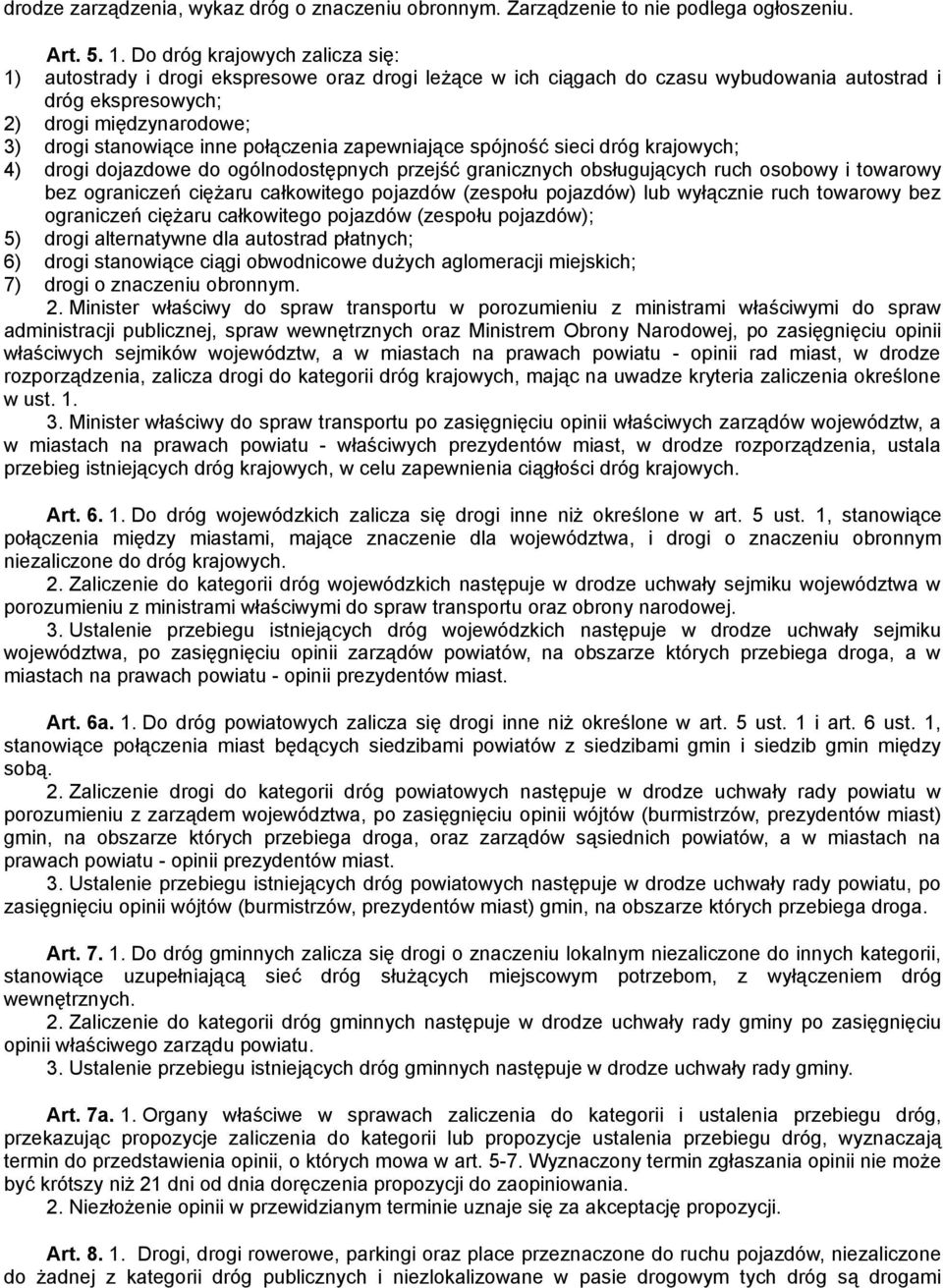 drodze zarządzenia, wykaz dróg o znaczeniu obronnym. Zarządzenie to nie podlega ogłoszeniu.

Art. 5. 1. Do dróg krajowych zalicza się:
1) autostrady i drogi ekspresowe oraz drogi leżące w ich ciągach do czasu wybudowania autostrad i dróg ekspresowych;
2) drogi międzynarodowe;
3) drogi stanowiące inne połączenia zapewniające spójność sieci dróg krajowych;
4) drogi dojazdowe do ogólnodostępnych przejść granicznych obsługujących ruch osobowy i towarowy bez ograniczeń ciężaru całkowitego pojazdów (zespołu pojazdów) lub wyłącznie ruch towarowy bez ograniczeń ciężaru całkowitego pojazdów (zespołu pojazdów);
5) drogi alternatywne dla autostrad płatnych;
6) drogi stanowiące ciągi obwodnicowe dużych aglomeracji miejskich;
7) drogi o znaczeniu obronnym.
2. Minister właściwy do spraw transportu w porozumieniu z ministrami właściwymi do spraw administracji publicznej, spraw wewnętrznych oraz Ministrem Obrony Narodowej, po zasięgnięciu opinii właściwych sejmików województw, a w miastach na prawach powiatu - opinii rad miast, w drodze rozporządzenia, zalicza drogi do kategorii dróg krajowych, mając na uwadze kryteria zaliczenia określone w ust. 1.
3. Minister właściwy do spraw transportu po zasięgnięciu opinii właściwych zarządów województw, a w miastach na prawach powiatu - właściwych prezydentów miast, w drodze rozporządzenia, ustala przebieg istniejących dróg krajowych, w celu zapewnienia ciągłości dróg krajowych.

Art. 6. 1. Do dróg wojewódzkich zalicza się drogi inne niż określone w art. 5 ust. 1, stanowiące połączenia między miastami, mające znaczenie dla województwa, i drogi o znaczeniu obronnym niezaliczone do dróg krajowych.
2. Zaliczenie do kategorii dróg wojewódzkich następuje w drodze uchwały sejmiku województwa w porozumieniu z ministrami właściwymi do spraw transportu oraz obrony narodowej.
3. Ustalenie przebiegu istniejących dróg wojewódzkich następuje w drodze uchwały sejmiku województwa, po zasięgnięciu opinii zarządów powiatów, na obszarze których przebiega droga, a w miastach na prawach powiatu - opinii prezydentów miast.

Art. 6a. 1. Do dróg powiatowych zalicza się drogi inne niż określone w art. 5 ust. 1 i art. 6 ust. 1, stanowiące połączenia miast będących siedzibami powiatów z siedzibami gmin i siedzib gmin między sobą.
2. Zaliczenie drogi do kategorii dróg powiatowych następuje w drodze uchwały rady powiatu w porozumieniu z zarządem województwa, po zasięgnięciu opinii wójtów (burmistrzów, prezydentów miast) gmin, na obszarze których przebiega droga, oraz zarządów sąsiednich powiatów, a w miastach na prawach powiatu - opinii prezydentów miast.
3. Ustalenie przebiegu istniejących dróg powiatowych następuje w drodze uchwały rady powiatu, po zasięgnięciu opinii wójtów (burmistrzów, prezydentów miast) gmin, na obszarze których przebiega droga.

Art. 7. 1. Do dróg gminnych zalicza się drogi o znaczeniu lokalnym niezaliczone do innych kategorii, stanowiące uzupełniającą sieć dróg służących miejscowym potrzebom, z wyłączeniem dróg wewnętrznych.
2. Zaliczenie do kategorii dróg gminnych następuje w drodze uchwały rady gminy po zasięgnięciu opinii właściwego zarządu powiatu.
3. Ustalenie przebiegu istniejących dróg gminnych następuje w drodze uchwały rady gminy.

Art. 7a. 1. Organy właściwe w sprawach zaliczenia do kategorii i ustalenia przebiegu dróg, przekazując propozycje zaliczenia do kategorii lub propozycje ustalenia przebiegu dróg, wyznaczają termin do przedstawienia opinii, o których mowa w art. 5-7. Wyznaczony termin zgłaszania opinii nie może być krótszy niż 21 dni od dnia doręczenia propozycji do zaopiniowania.
2. Niezłożenie opinii w przewidzianym terminie uznaje się za akceptację propozycji.

Art. 8. 1. Drogi, drogi rowerowe, parkingi oraz place przeznaczone do ruchu pojazdów, niezaliczone do żadnej z kategorii dróg publicznych i niezlokalizowane w pasie drogowym tych dróg są drogami